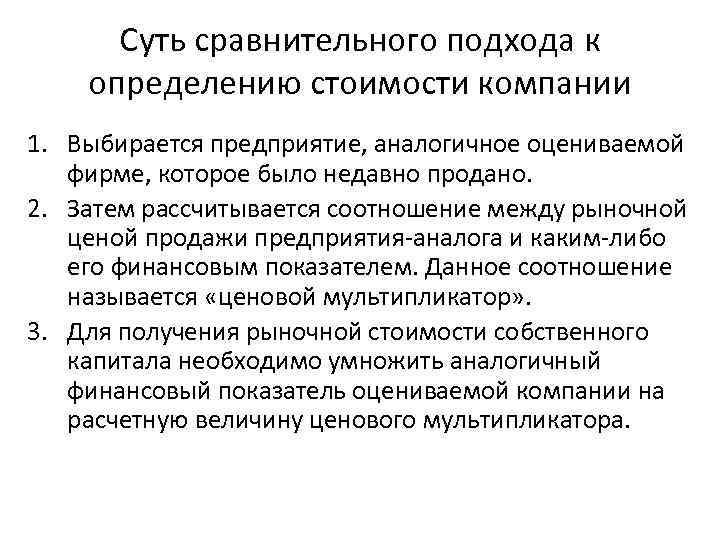 Суть сравнительного подхода к определению стоимости компании

1. Выбирается предприятие, аналогичное оцениваемой фирме, которое было недавно продано.
2. Затем рассчитывается соотношение между рыночной ценой продажи предприятия-аналога и каким-либо его финансовым показателем. Данное соотношение называется «ценовой мультипликатор».
3. Для получения рыночной стоимости собственного капитала необходимо умножить аналогичный финансовый показатель оцениваемой компании на расчетную величину ценового мультипликатора.